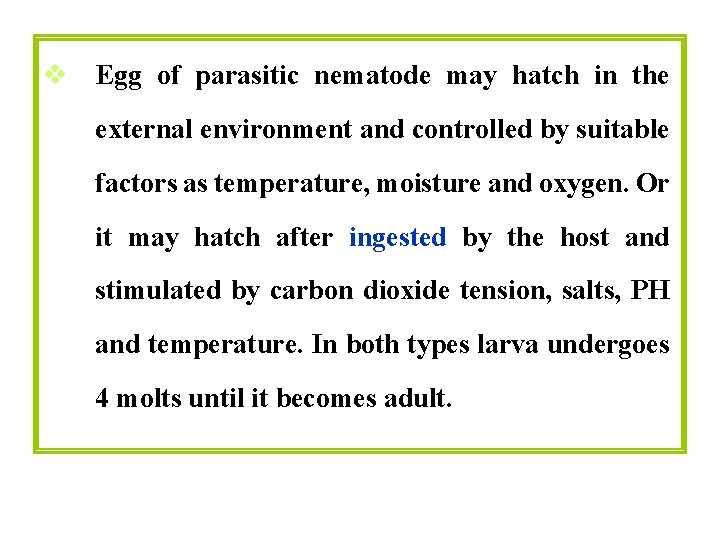 ❖ Egg of parasitic nematode may hatch in the external environment and controlled by suitable factors as temperature, moisture and oxygen. Or it may hatch after ingested by the host and stimulated by carbon dioxide tension, salts, PH and temperature. In both types larva undergoes 4 molts until it becomes adult.